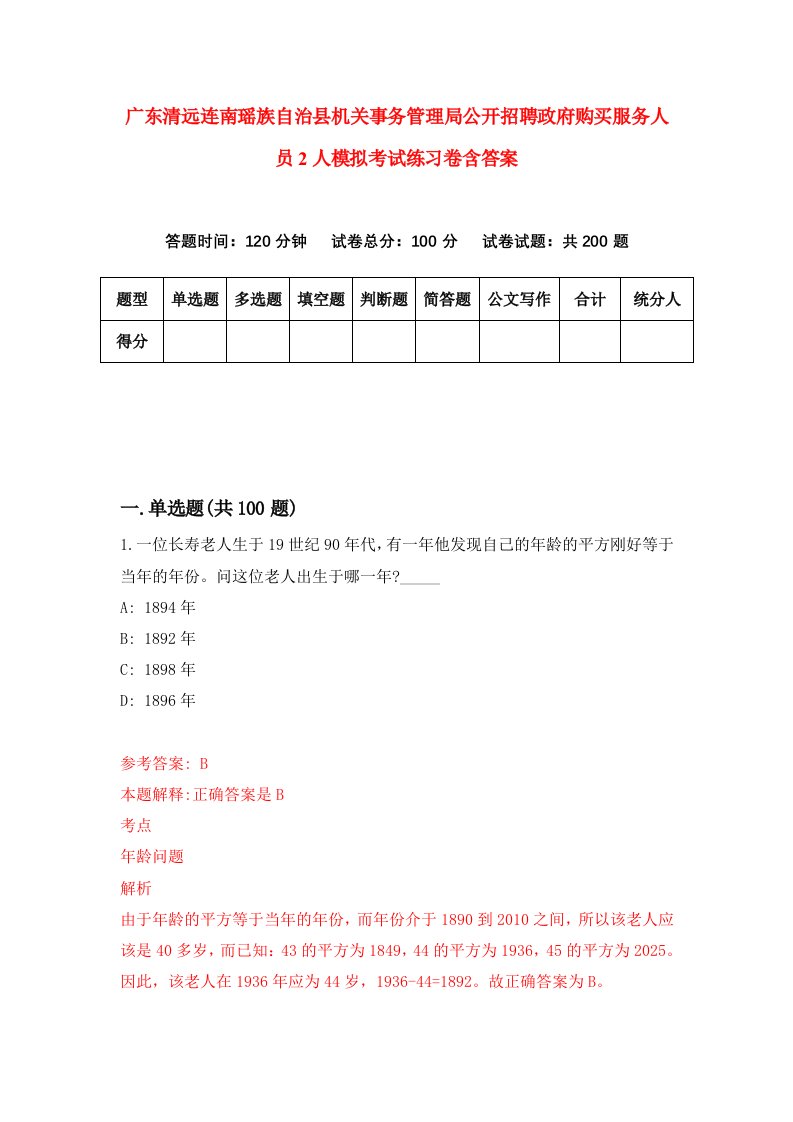 广东清远连南瑶族自治县机关事务管理局公开招聘政府购买服务人员2人模拟考试练习卷含答案

答题时间：120分钟　试卷总分：100分　试卷试题：共200题

| 题型 | 单选题 | 多选题 | 填空题 | 判断题 | 简答题 | 公文写作 | 合计 | 统分人 |
|---|---|---|---|---|---|---|---|---|
| 得分 | | | | | | | | |

一.单选题(共100题)

1.一位长寿老人生于19世纪90年代,有一年他发现自己的年龄的平方刚好等于当年的年份。问这位老人出生于哪一年?_____

A: 1894年

B: 1892年

C: 1898年

D: 1896年

参考答案: B

本题解释:正确答案是B

考点

年龄问题

解析

由于年龄的平方等于当年的年份，而年份介于1890到2010之间，所以该老人应该是40多岁，而已知：43的平方为1849，44的平方为1936，45的平方为2025。因此，该老人在1936年应为44岁，1936-44=1892。故正确答案为B。